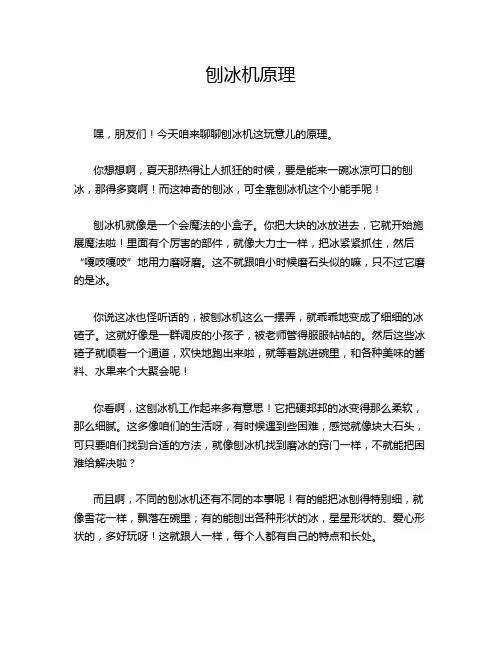 刨冰机原理

嘿，朋友们！今天咱来聊聊刨冰机这玩意儿的原理。

你想想啊，夏天那热得让人抓狂的时候，要是能来一碗冰凉可口的刨冰，那得多爽啊！而这神奇的刨冰，可全靠刨冰机这个小能手呢！

刨冰机就像是一个会魔法的小盒子。你把大块的冰放进去，它就开始施展魔法啦！里面有个厉害的部件，就像大力士一样，把冰紧紧抓住，然后“嘎吱嘎吱”地用力磨呀磨。这不就跟咱小时候磨石头似的嘛，只不过它磨的是冰。

你说这冰也怪听话的，被刨冰机这么一摆弄，就乖乖地变成了细细的冰碴子。这就好像是一群调皮的小孩子，被老师管得服服帖帖的。然后这些冰碴子就顺着一个通道，欢快地跑出来啦，就等着跳进碗里，和各种美味的酱料、水果来个大聚会呢！

你看啊，这刨冰机工作起来多有意思！它把硬邦邦的冰变得那么柔软，那么细腻。这多像咱们的生活呀，有时候遇到些困难，感觉就像块大石头，可只要咱们找到合适的方法，就像刨冰机找到磨冰的窍门一样，不就能把困难给解决啦？

而且啊，不同的刨冰机还有不同的本事呢！有的能把冰刨得特别细，就像雪花一样，飘落在碗里；有的能刨出各种形状的冰，星星形状的、爱心形状的，多好玩呀！这就跟人一样，每个人都有自己的特点和长处。